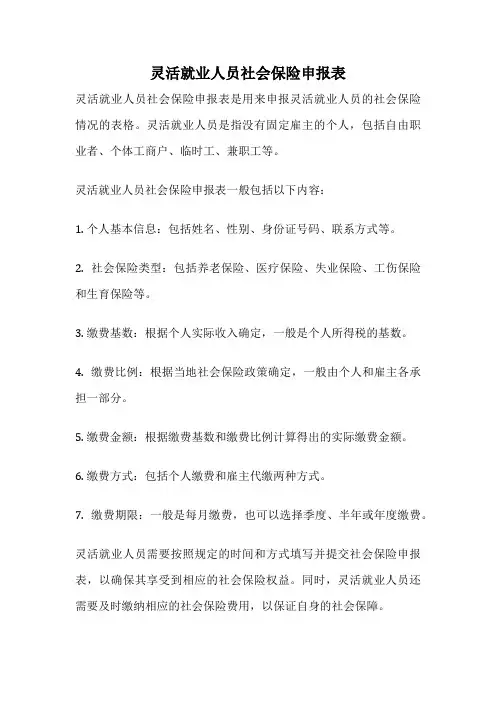 灵活就业人员社会保险申报表

灵活就业人员社会保险申报表是用来申报灵活就业人员的社会保险情况的表格。灵活就业人员是指没有固定雇主的个人，包括自由职业者、个体工商户、临时工、兼职工等。

灵活就业人员社会保险申报表一般包括以下内容：

1. 个人基本信息：包括姓名、性别、身份证号码、联系方式等。

2. 社会保险类型：包括养老保险、医疗保险、失业保险、工伤保险和生育保险等。

3. 缴费基数：根据个人实际收入确定，一般是个人所得税的基数。

4. 缴费比例：根据当地社会保险政策确定，一般由个人和雇主各承担一部分。

5. 缴费金额：根据缴费基数和缴费比例计算得出的实际缴费金额。

6. 缴费方式：包括个人缴费和雇主代缴两种方式。

7. 缴费期限：一般是每月缴费，也可以选择季度、半年或年度缴费。

灵活就业人员需要按照规定的时间和方式填写并提交社会保险申报表，以确保其享受到相应的社会保险权益。同时，灵活就业人员还需要及时缴纳相应的社会保险费用，以保证自身的社会保障。